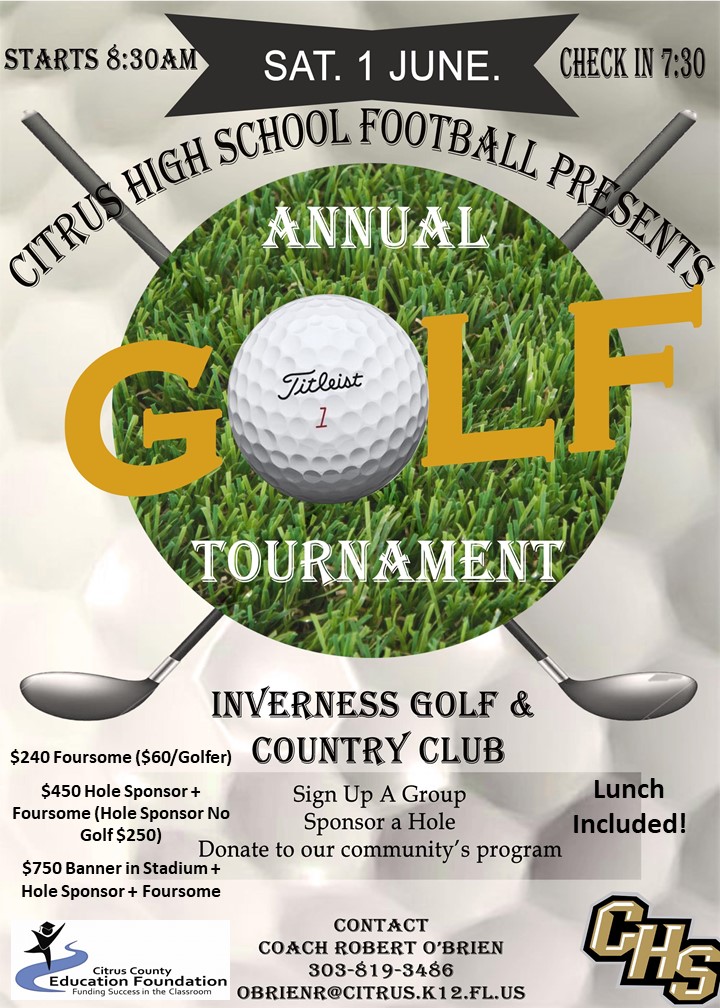 STARTS 8:30AM

SAT. 1 JUNE.

CHECK IN 7:30

CITRUS HIGH SCHOOL FOOTBALL PRESENTS

ANNUAL

GOLF

Titleist
1

TOURNAMENT

INVERNESS GOLF & COUNTRY CLUB

$240 Foursome ($60/Golfer)

$450 Hole Sponsor + Foursome (Hole Sponsor No Golf $250)

$750 Banner in Stadium + Hole Sponsor + Foursome

Sign Up A Group
Sponsor a Hole
Donate to our community's program

Lunch Included!

Citrus County Education Foundation
Funding Success in the Classroom

CONTACT
COACH ROBERT O'BRIEN
303-819-3486
OBRIENR@CITRUS.K12.FL.US

CHS